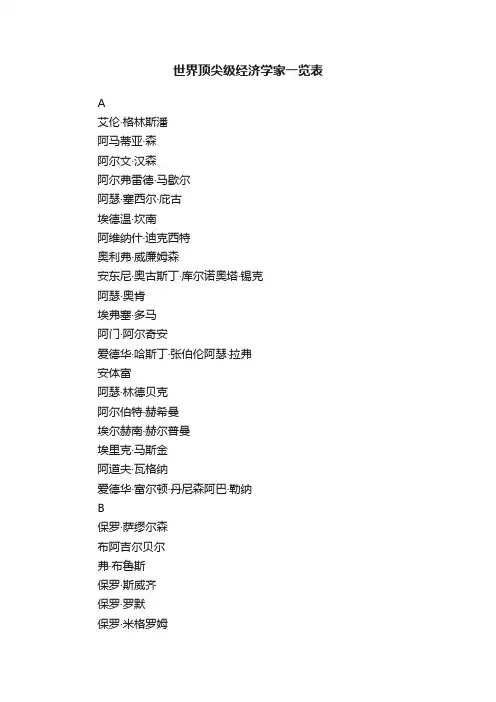 世界顶尖级经济学家一览表

A

艾伦·格林斯潘

阿马蒂亚·森

阿尔文·汉森

阿尔弗雷德·马歇尔

阿瑟·塞西尔·庇古

埃德温·坎南

阿维纳什·迪克西特

奥利弗·威廉姆森

安东尼·奥古斯丁·库尔诺奥塔·锡克

阿瑟·奥肯

埃弗塞·多马

阿门·阿尔奇安

爱德华·哈斯丁·张伯伦阿瑟·拉弗

安体富

阿瑟·林德贝克

阿尔伯特·赫希曼

埃尔赫南·赫尔普曼

埃里克·马斯金

阿道夫·瓦格纳

爱德华·富尔顿·丹尼森阿巴·勒纳

B

保罗·萨缪尔森

布阿吉尔贝尔

弗·布鲁斯

保罗·斯威齐

保罗·罗默

保罗·米格罗姆